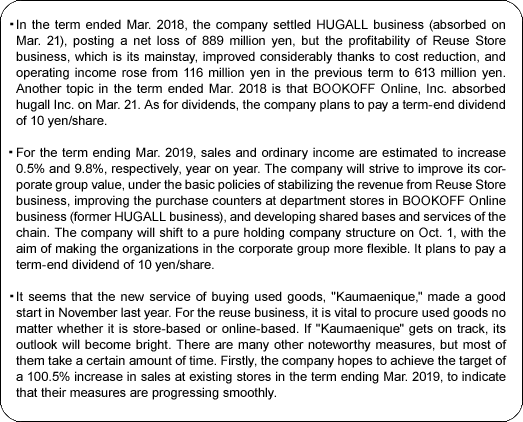 ・In the term ended Mar. 2018, the company settled HUGALL business (absorbed on Mar. 21), posting a net loss of 889 million yen, but the profitability of Reuse Store business, which is its mainstay, improved considerably thanks to cost reduction, and operating income rose from 116 million yen in the previous term to 613 million yen. Another topic in the term ended Mar. 2018 is that BOOKOFF Online, Inc. absorbed hugall Inc. on Mar. 21. As for dividends, the company plans to pay a term-end dividend of 10 yen/share.

・For the term ending Mar. 2019, sales and ordinary income are estimated to increase 0.5% and 9.8%, respectively, year on year. The company will strive to improve its corporate group value, under the basic policies of stabilizing the revenue from Reuse Store business, improving the purchase counters at department stores in BOOKOFF Online business (former HUGALL business), and developing shared bases and services of the chain. The company will shift to a pure holding company structure on Oct. 1, with the aim of making the organizations in the corporate group more flexible. It plans to pay a term-end dividend of 10 yen/share.

・It seems that the new service of buying used goods, "Kaumaenique," made a good start in November last year. For the reuse business, it is vital to procure used goods no matter whether it is store-based or online-based. If "Kaumaenique" gets on track, its outlook will become bright. There are many other noteworthy measures, but most of them take a certain amount of time. Firstly, the company hopes to achieve the target of a 100.5% increase in sales at existing stores in the term ending Mar. 2019, to indicate that their measures are progressing smoothly.